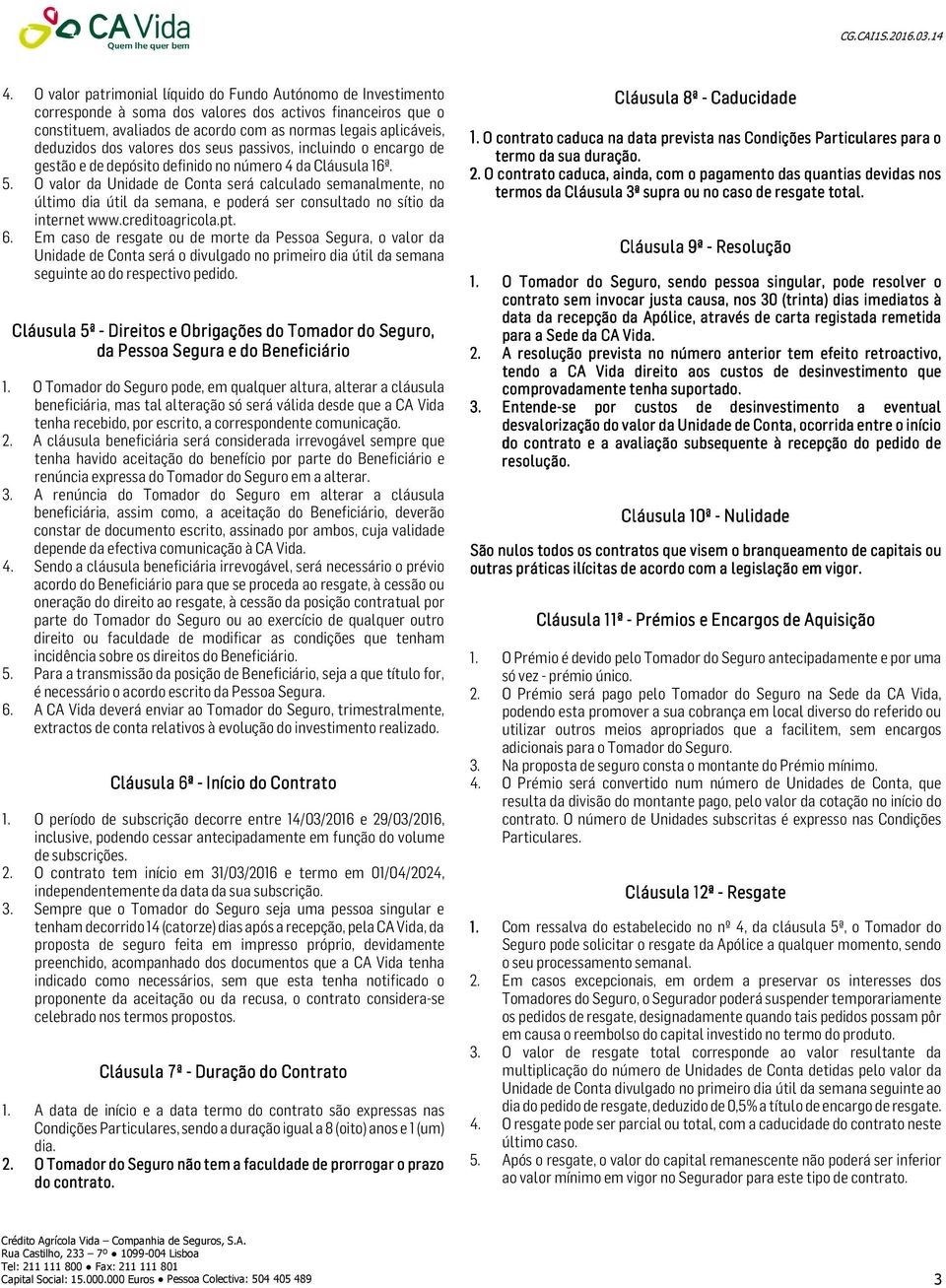 CA Vida
Quem lhe quer bem

CG.CAI1S.2016.03.14

4. O valor patrimonial líquido do Fundo Autónomo de Investimento corresponde à soma dos valores dos activos financeiros que o constituem, avaliados de acordo com as normas legais aplicáveis, deduzidos dos valores dos seus passivos, incluindo o encargo de gestão e de depósito definido no número 4 da Cláusula 16ª.
5. O valor da Unidade de Conta será calculado semanalmente, no último dia útil da semana, e poderá ser consultado no sítio da internet www.creditoagricola.pt.
6. Em caso de resgate ou de morte da Pessoa Segura, o valor da Unidade de Conta será o divulgado no primeiro dia útil da semana seguinte ao do respectivo pedido.

Cláusula 5ª - Direitos e Obrigações do Tomador do Seguro, da Pessoa Segura e do Beneficiário

1. O Tomador do Seguro pode, em qualquer altura, alterar a cláusula beneficiária, mas tal alteração só será válida desde que a CA Vida tenha recebido, por escrito, a correspondente comunicação.
2. A cláusula beneficiária será considerada irrevogável sempre que tenha havido aceitação do benefício por parte do Beneficiário e renúncia expressa do Tomador do Seguro em a alterar.
3. A renúncia do Tomador do Seguro em alterar a cláusula beneficiária, assim como, a aceitação do Beneficiário, deverão constar de documento escrito, assinado por ambos, cuja validade depende da efectiva comunicação à CA Vida.
4. Sendo a cláusula beneficiária irrevogável, será necessário o prévio acordo do Beneficiário para que se proceda ao resgate, à cessão ou oneração do direito ao resgate, à cessão da posição contratual por parte do Tomador do Seguro ou ao exercício de qualquer outro direito ou faculdade de modificar as condições que tenham incidência sobre os direitos do Beneficiário.
5. Para a transmissão da posição de Beneficiário, seja a que título for, é necessário o acordo escrito da Pessoa Segura.
6. A CA Vida deverá enviar ao Tomador do Seguro, trimestralmente, extractos de conta relativos à evolução do investimento realizado.

Cláusula 6ª - Início do Contrato

1. O período de subscrição decorre entre 14/03/2016 e 29/03/2016, inclusive, podendo cessar antecipadamente em função do volume de subscrições.
2. O contrato tem início em 31/03/2016 e termo em 01/04/2024, independentemente da data da sua subscrição.
3. Sempre que o Tomador do Seguro seja uma pessoa singular e tenham decorrido 14 (catorze) dias após a recepção, pela CA Vida, da proposta de seguro feita em impresso próprio, devidamente preenchido, acompanhado dos documentos que a CA Vida tenha indicado como necessários, sem que esta tenha notificado o proponente da aceitação ou da recusa, o contrato considera-se celebrado nos termos propostos.

Cláusula 7ª - Duração do Contrato

1. A data de início e a data termo do contrato são expressas nas Condições Particulares, sendo a duração igual a 8 (oito) anos e 1 (um) dia.
2. O Tomador do Seguro não tem a faculdade de prorrogar o prazo do contrato.

Cláusula 8ª - Caducidade

1. O contrato caduca na data prevista nas Condições Particulares para o termo da sua duração.
2. O contrato caduca, ainda, com o pagamento das quantias devidas nos termos da Cláusula 3ª supra ou no caso de resgate total.

Cláusula 9ª - Resolução

1. O Tomador do Seguro, sendo pessoa singular, pode resolver o contrato sem invocar justa causa, nos 30 (trinta) dias imediatos à data da recepção da Apólice, através de carta registada remetida para a Sede da CA Vida.
2. A resolução prevista no número anterior tem efeito retroactivo, tendo a CA Vida direito aos custos de desinvestimento que comprovadamente tenha suportado.
3. Entende-se por custos de desinvestimento a eventual desvalorização do valor da Unidade de Conta, ocorrida entre o início do contrato e a avaliação subsequente à recepção do pedido de resolução.

Cláusula 10ª - Nulidade

São nulos todos os contratos que visem o branqueamento de capitais ou outras práticas ilícitas de acordo com a legislação em vigor.

Cláusula 11ª - Prémios e Encargos de Aquisição

1. O Prémio é devido pelo Tomador do Seguro antecipadamente e por uma só vez - prémio único.
2. O Prémio será pago pelo Tomador do Seguro na Sede da CA Vida, podendo esta promover a sua cobrança em local diverso do referido ou utilizar outros meios apropriados que a facilitem, sem encargos adicionais para o Tomador do Seguro.
3. Na proposta de seguro consta o montante do Prémio mínimo.
4. O Prémio será convertido num número de Unidades de Conta, que resulta da divisão do montante pago, pelo valor da cotação no início do contrato. O número de Unidades subscritas é expresso nas Condições Particulares.

Cláusula 12ª - Resgate

1. Com ressalva do estabelecido no nº 4, da cláusula 5ª, o Tomador do Seguro pode solicitar o resgate da Apólice a qualquer momento, sendo o seu processamento semanal.
2. Em casos excepcionais, em ordem a preservar os interesses dos Tomadores do Seguro, o Segurador poderá suspender temporariamente os pedidos de resgate, designadamente quando tais pedidos possam pôr em causa o reembolso do capital investido no termo do produto.
3. O valor de resgate total corresponde ao valor resultante da multiplicação do número de Unidades de Conta detidas pelo valor da Unidade de Conta divulgado no primeiro dia útil da semana seguinte ao dia do pedido de resgate, deduzido de 0,5% a título de encargo de resgate.
4. O resgate pode ser parcial ou total, com a caducidade do contrato neste último caso.
5. Após o resgate, o valor do capital remanescente não poderá ser inferior ao valor mínimo em vigor no Segurador para este tipo de contrato.

Crédito Agrícola Vida – Companhia de Seguros, S.A.
Rua Castilho, 233 – 7º ● 1099-004 Lisboa
Tel: 211 111 800 ● Fax: 211 111 801
Capital Social: 15.000.000 Euros ● Pessoa Colectiva: 504 405 489

3